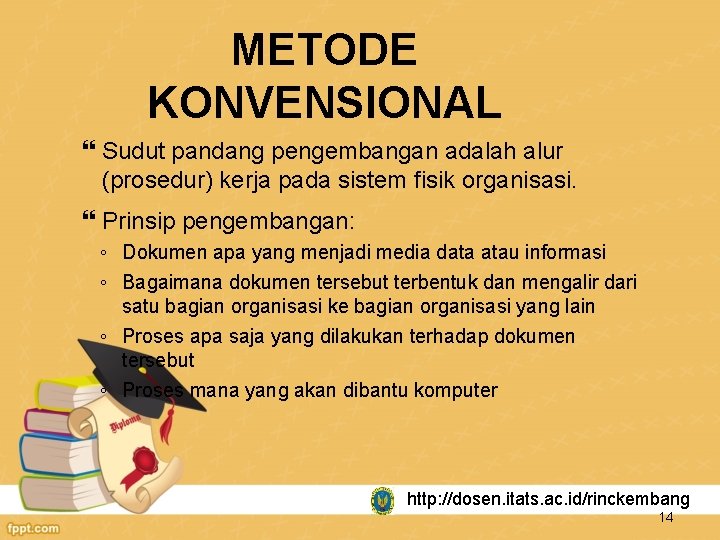 METODE KONVENSIONAL

❝ Sudut pandang pengembangan adalah alur (prosedur) kerja pada sistem fisik organisasi.

❝ Prinsip pengembangan:
◦ Dokumen apa yang menjadi media data atau informasi
◦ Bagaimana dokumen tersebut terbentuk dan mengalir dari satu bagian organisasi ke bagian organisasi yang lain
◦ Proses apa saja yang dilakukan terhadap dokumen tersebut
◦ Proses mana yang akan dibantu komputer

Diploma

http://dosen.itats.ac.id/rinckembang

14

fppt.com